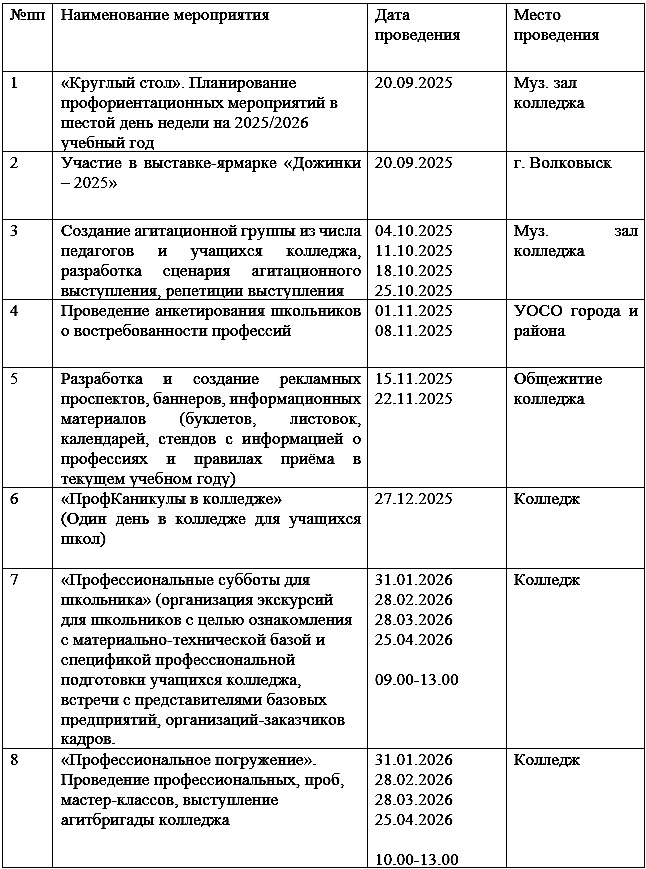 | №пп | Наименование мероприятия | Дата проведения | Место проведения |
|---|---|---|---|
| 1 | «Круглый стол». Планирование профориентационных мероприятий в шестой день недели на 2025/2026 учебный год | 20.09.2025 | Муз. зал колледжа |
| 2 | Участие в выставке-ярмарке «Дожинки – 2025» | 20.09.2025 | г. Волковыск |
| 3 | Создание агитационной группы из числа педагогов и учащихся колледжа, разработка сценария агитационного выступления, репетиции выступления | 04.10.2025 11.10.2025 18.10.2025 25.10.2025 | Муз. зал колледжа |
| 4 | Проведение анкетирования школьников о востребованности профессий | 01.11.2025 08.11.2025 | УОСО города и района |
| 5 | Разработка и создание рекламных проспектов, баннеров, информационных материалов (буклетов, листовок, календарей, стендов с информацией о профессиях и правилах приёма в текущем учебном году) | 15.11.2025 22.11.2025 | Общежитие колледжа |
| 6 | «ПрофКаникулы в колледже» (Один день в колледже для учащихся школ) | 27.12.2025 | Колледж |
| 7 | «Профессиональные субботы для школьника» (организация экскурсий для школьников с целью ознакомления с материально-технической базой и спецификой профессиональной подготовки учащихся колледжа, встречи с представителями базовых предприятий, организаций-заказчиков кадров. | 31.01.2026 28.02.2026 28.03.2026 25.04.2026 09.00-13.00 | Колледж |
| 8 | «Профессиональное погружение». Проведение профессиональных, проб, мастер-классов, выступление агитбригады колледжа | 31.01.2026 28.02.2026 28.03.2026 25.04.2026 10.00-13.00 | Колледж |